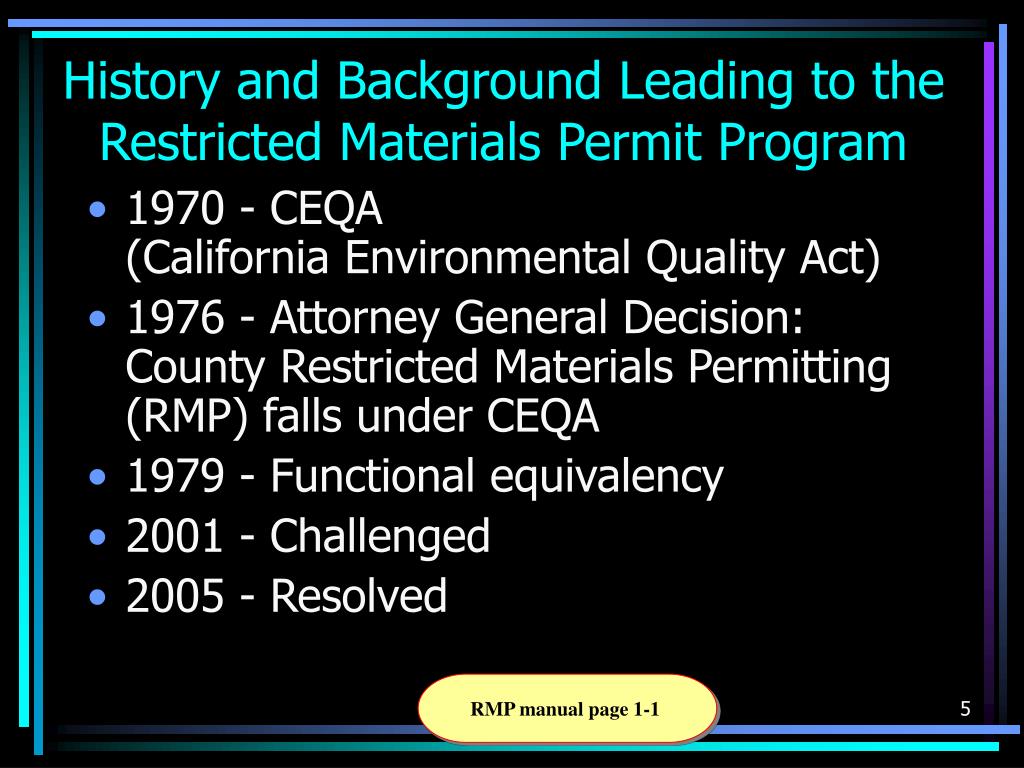 History and Background Leading to the Restricted Materials Permit Program

• 1970 - CEQA
(California Environmental Quality Act)
• 1976 - Attorney General Decision: County Restricted Materials Permitting (RMP) falls under CEQA
• 1979 - Functional equivalency
• 2001 - Challenged
• 2005 - Resolved

RMP manual page 1-1

5